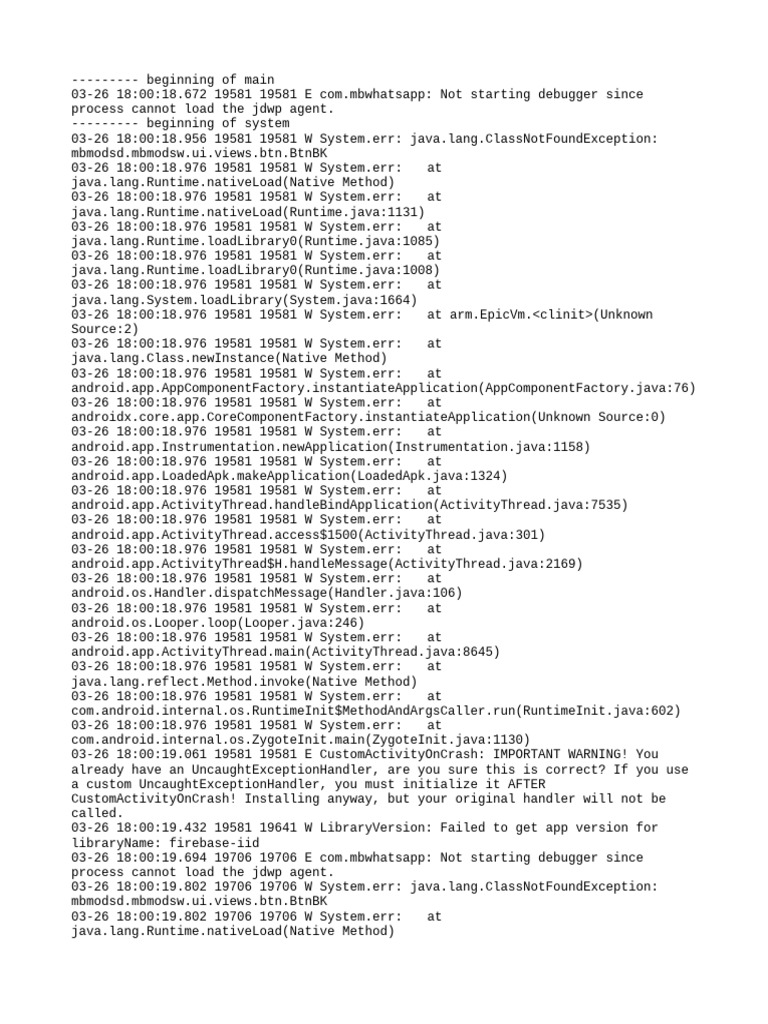 --------- beginning of main
03-26 18:00:18.672 19581 19581 E com.mbwhatsapp: Not starting debugger since process cannot load the jdwp agent.
--------- beginning of system
03-26 18:00:18.956 19581 19581 W System.err: java.lang.ClassNotFoundException: mbmodsd.mbmodsw.ui.views.btn.BtnBK
03-26 18:00:18.976 19581 19581 W System.err:    at java.lang.Runtime.nativeLoad(Native Method)
03-26 18:00:18.976 19581 19581 W System.err:    at java.lang.Runtime.nativeLoad(Runtime.java:1131)
03-26 18:00:18.976 19581 19581 W System.err:    at java.lang.Runtime.loadLibrary0(Runtime.java:1085)
03-26 18:00:18.976 19581 19581 W System.err:    at java.lang.Runtime.loadLibrary0(Runtime.java:1008)
03-26 18:00:18.976 19581 19581 W System.err:    at java.lang.System.loadLibrary(System.java:1664)
03-26 18:00:18.976 19581 19581 W System.err:    at arm.EpicVm.<clinit>(Unknown Source:2)
03-26 18:00:18.976 19581 19581 W System.err:    at java.lang.Class.newInstance(Native Method)
03-26 18:00:18.976 19581 19581 W System.err:    at android.app.AppComponentFactory.instantiateApplication(AppComponentFactory.java:76)
03-26 18:00:18.976 19581 19581 W System.err:    at androidx.core.app.CoreComponentFactory.instantiateApplication(Unknown Source:0)
03-26 18:00:18.976 19581 19581 W System.err:    at android.app.Instrumentation.newApplication(Instrumentation.java:1158)
03-26 18:00:18.976 19581 19581 W System.err:    at android.app.LoadedApk.makeApplication(LoadedApk.java:1324)
03-26 18:00:18.976 19581 19581 W System.err:    at android.app.ActivityThread.handleBindApplication(ActivityThread.java:7535)
03-26 18:00:18.976 19581 19581 W System.err:    at android.app.ActivityThread.access$1500(ActivityThread.java:301)
03-26 18:00:18.976 19581 19581 W System.err:    at android.app.ActivityThread$H.handleMessage(ActivityThread.java:2169)
03-26 18:00:18.976 19581 19581 W System.err:    at android.os.Handler.dispatchMessage(Handler.java:106)
03-26 18:00:18.976 19581 19581 W System.err:    at android.os.Looper.loop(Looper.java:246)
03-26 18:00:18.976 19581 19581 W System.err:    at android.app.ActivityThread.main(ActivityThread.java:8645)
03-26 18:00:18.976 19581 19581 W System.err:    at java.lang.reflect.Method.invoke(Native Method)
03-26 18:00:18.976 19581 19581 W System.err:    at com.android.internal.os.RuntimeInit$MethodAndArgsCaller.run(RuntimeInit.java:602)
03-26 18:00:18.976 19581 19581 W System.err:    at com.android.internal.os.ZygoteInit.main(ZygoteInit.java:1130)
03-26 18:00:19.061 19581 19581 E CustomActivityOnCrash: IMPORTANT WARNING! You already have an UncaughtExceptionHandler, are you sure this is correct? If you use a custom UncaughtExceptionHandler, you must initialize it AFTER CustomActivityOnCrash! Installing anyway, but your original handler will not be called.
03-26 18:00:19.432 19581 19641 W LibraryVersion: Failed to get app version for libraryName: firebase-iid
03-26 18:00:19.694 19706 19706 E com.mbwhatsapp: Not starting debugger since process cannot load the jdwp agent.
03-26 18:00:19.802 19706 19706 W System.err: java.lang.ClassNotFoundException: mbmodsd.mbmodsw.ui.views.btn.BtnBK
03-26 18:00:19.802 19706 19706 W System.err:    at java.lang.Runtime.nativeLoad(Native Method)